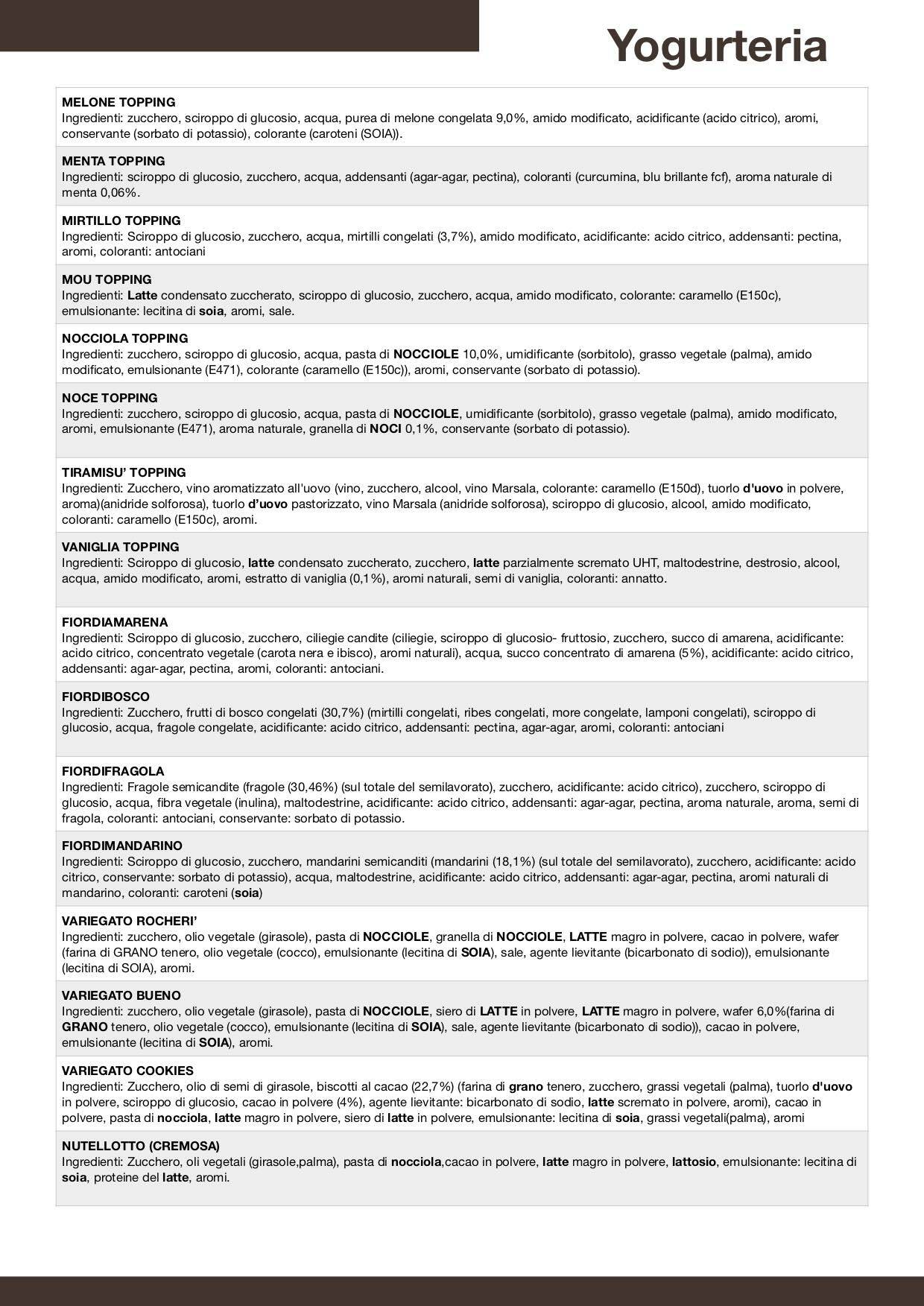 Yogurteria

MELONE TOPPING
Ingredienti: zucchero, sciroppo di glucosio, acqua, purea di melone congelata 9,0%, amido modificato, acidificante (acido citrico), aromi, conservante (sorbato di potassio), colorante (caroteni (SOIA)).

MENTA TOPPING
Ingredienti: sciroppo di glucosio, zucchero, acqua, addensanti (agar-agar, pectina), coloranti (curcumina, blu brillante fcf), aroma naturale di menta 0,06%.

MIRTILLO TOPPING
Ingredienti: Sciroppo di glucosio, zucchero, acqua, mirtilli congelati (3,7%), amido modificato, acidificante: acido citrico, addensanti: pectina, aromi, coloranti: antociani

MOU TOPPING
Ingredienti: Latte condensato zuccherato, sciroppo di glucosio, zucchero, acqua, amido modificato, colorante: caramello (E150c), emulsionante: lecitina di soia, aromi, sale.

NOCCIOLA TOPPING
Ingredienti: zucchero, sciroppo di glucosio, acqua, pasta di NOCCIOLE 10,0%, umidificante (sorbitolo), grasso vegetale (palma), amido modificato, emulsionante (E471), colorante (caramello (E150c)), aromi, conservante (sorbato di potassio).

NOCE TOPPING
Ingredienti: zucchero, sciroppo di glucosio, acqua, pasta di NOCCIOLE, umidificante (sorbitolo), grasso vegetale (palma), amido modificato, aromi, emulsionante (E471), aroma naturale, granella di NOCI 0,1%, conservante (sorbato di potassio).

TIRAMISU' TOPPING
Ingredienti: Zucchero, vino aromatizzato all'uovo (vino, zucchero, alcool, vino Marsala, colorante: caramello (E150d), tuorlo d'uovo in polvere, aroma)(anidride solforosa), tuorlo d'uovo pastorizzato, vino Marsala (anidride solforosa), sciroppo di glucosio, alcool, amido modificato, coloranti: caramello (E150c), aromi.

VANIGLIA TOPPING
Ingredienti: Sciroppo di glucosio, latte condensato zuccherato, zucchero, latte parzialmente scremato UHT, maltodestrine, destrosio, alcool, acqua, amido modificato, aromi, estratto di vaniglia (0,1%), aromi naturali, semi di vaniglia, coloranti: annatto.

FIORDIAMARENA
Ingredienti: Sciroppo di glucosio, zucchero, ciliegie candite (ciliegie, sciroppo di glucosio- fruttosio, zucchero, succo di amarena, acidificante: acido citrico, concentrato vegetale (carota nera e ibisco), aromi naturali), acqua, succo concentrato di amarena (5%), acidificante: acido citrico, addensanti: agar-agar, pectina, aromi, coloranti: antociani.

FIORDIBOSCO
Ingredienti: Zucchero, frutti di bosco congelati (30,7%) (mirtilli congelati, ribes congelati, more congelate, lamponi congelati), sciroppo di glucosio, acqua, fragole congelate, acidificante: acido citrico, addensanti: pectina, agar-agar, aromi, coloranti: antociani

FIORDIFRAGOLA
Ingredienti: Fragole semicandite (fragole (30,46%) (sul totale del semilavorato), zucchero, acidificante: acido citrico), zucchero, sciroppo di glucosio, acqua, fibra vegetale (inulina), maltodestrine, acidificante: acido citrico, addensanti: agar-agar, pectina, aroma naturale, aroma, semi di fragola, coloranti: antociani, conservante: sorbato di potassio.

FIORDIMANDARINO
Ingredienti: Sciroppo di glucosio, zucchero, mandarini semicanditi (mandarini (18,1%) (sul totale del semilavorato), zucchero, acidificante: acido citrico, conservante: sorbato di potassio), acqua, maltodestrine, acidificante: acido citrico, addensanti: agar-agar, pectina, aromi naturali di mandarino, coloranti: caroteni (soia)

VARIEGATO ROCHERI'
Ingredienti: zucchero, olio vegetale (girasole), pasta di NOCCIOLE, granella di NOCCIOLE, LATTE magro in polvere, cacao in polvere, wafer (farina di GRANO tenero, olio vegetale (cocco), emulsionante (lecitina di SOIA), sale, agente lievitante (bicarbonato di sodio)), emulsionante (lecitina di SOIA), aromi.

VARIEGATO BUENO
Ingredienti: zucchero, olio vegetale (girasole), pasta di NOCCIOLE, siero di LATTE in polvere, LATTE magro in polvere, wafer 6,0%(farina di GRANO tenero, olio vegetale (cocco), emulsionante (lecitina di SOIA), sale, agente lievitante (bicarbonato di sodio)), cacao in polvere, emulsionante (lecitina di SOIA), aromi.

VARIEGATO COOKIES
Ingredienti: Zucchero, olio di semi di girasole, biscotti al cacao (22,7%) (farina di grano tenero, zucchero, grassi vegetali (palma), tuorlo d'uovo in polvere, sciroppo di glucosio, cacao in polvere (4%), agente lievitante: bicarbonato di sodio, latte scremato in polvere, aromi), cacao in polvere, pasta di nocciola, latte magro in polvere, siero di latte in polvere, emulsionante: lecitina di soia, grassi vegetali(palma), aromi

NUTELLOTTO (CREMOSA)
Ingredienti: Zucchero, oli vegetali (girasole,palma), pasta di nocciola,cacao in polvere, latte magro in polvere, lattosio, emulsionante: lecitina di soia, proteine del latte, aromi.